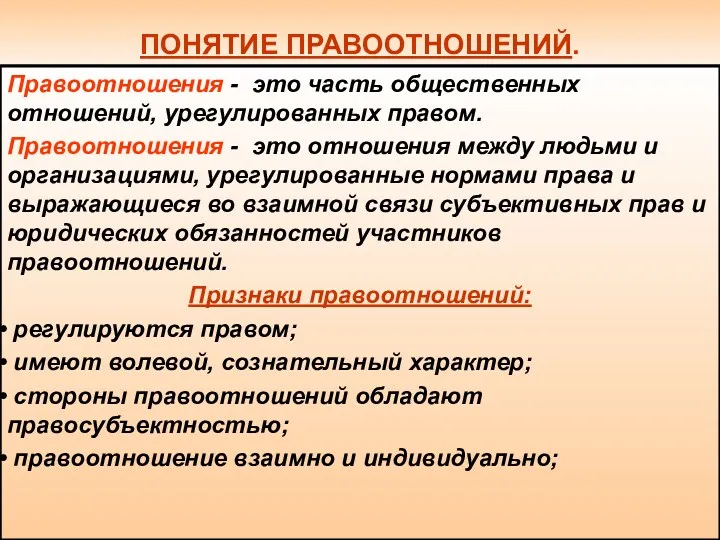 ПОНЯТИЕ ПРАВООТНОШЕНИЙ.

Правоотношения - это часть общественных отношений, урегулированных правом.

Правоотношения - это отношения между людьми и организациями, урегулированные нормами права и выражающиеся во взаимной связи субъективных прав и юридических обязанностей участников правоотношений.

Признаки правоотношений:

• регулируются правом;
• имеют волевой, сознательный характер;
• стороны правоотношений обладают правосубъектностью;
• правоотношение взаимно и индивидуально;